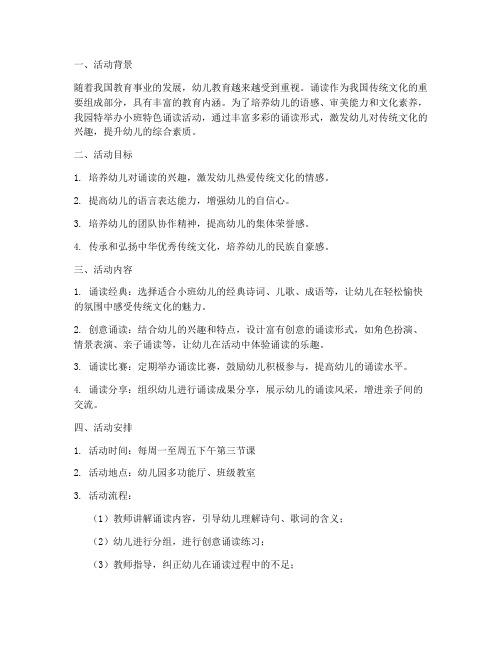 一、活动背景

随着我国教育事业的发展，幼儿教育越来越受到重视。诵读作为我国传统文化的重要组成部分，具有丰富的教育内涵。为了培养幼儿的语感、审美能力和文化素养，我园特举办小班特色诵读活动，通过丰富多彩的诵读形式，激发幼儿对传统文化的兴趣，提升幼儿的综合素质。

二、活动目标

1. 培养幼儿对诵读的兴趣，激发幼儿热爱传统文化的情感。

2. 提高幼儿的语言表达能力，增强幼儿的自信心。

3. 培养幼儿的团队协作精神，提高幼儿的集体荣誉感。

4. 传承和弘扬中华优秀传统文化，培养幼儿的民族自豪感。

三、活动内容

1. 诵读经典：选择适合小班幼儿的经典诗词、儿歌、成语等，让幼儿在轻松愉快的氛围中感受传统文化的魅力。

2. 创意诵读：结合幼儿的兴趣和特点，设计富有创意的诵读形式，如角色扮演、情景表演、亲子诵读等，让幼儿在活动中体验诵读的乐趣。

3. 诵读比赛：定期举办诵读比赛，鼓励幼儿积极参与，提高幼儿的诵读水平。

4. 诵读分享：组织幼儿进行诵读成果分享，展示幼儿的诵读风采，增进亲子间的交流。

四、活动安排

1. 活动时间：每周一至周五下午第三节课

2. 活动地点：幼儿园多功能厅、班级教室

3. 活动流程：

（1）教师讲解诵读内容，引导幼儿理解诗句、歌词的含义；

（2）幼儿进行分组，进行创意诵读练习；

（3）教师指导，纠正幼儿在诵读过程中的不足；